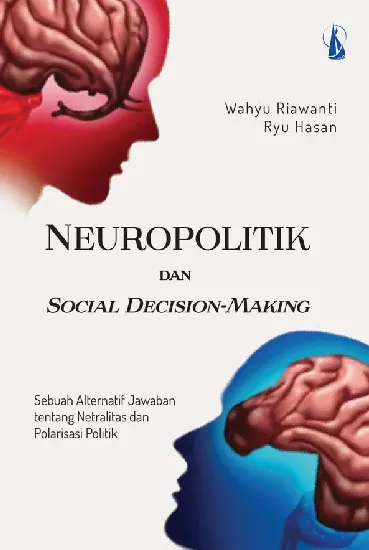 Wahyu Riawanti
Ryu Hasan

NEUROPOLITIK

DAN

SOCIAL DECISION-MAKING

Sebuah Alternatif Jawaban tentang Netralitas dan Polarisasi Politik